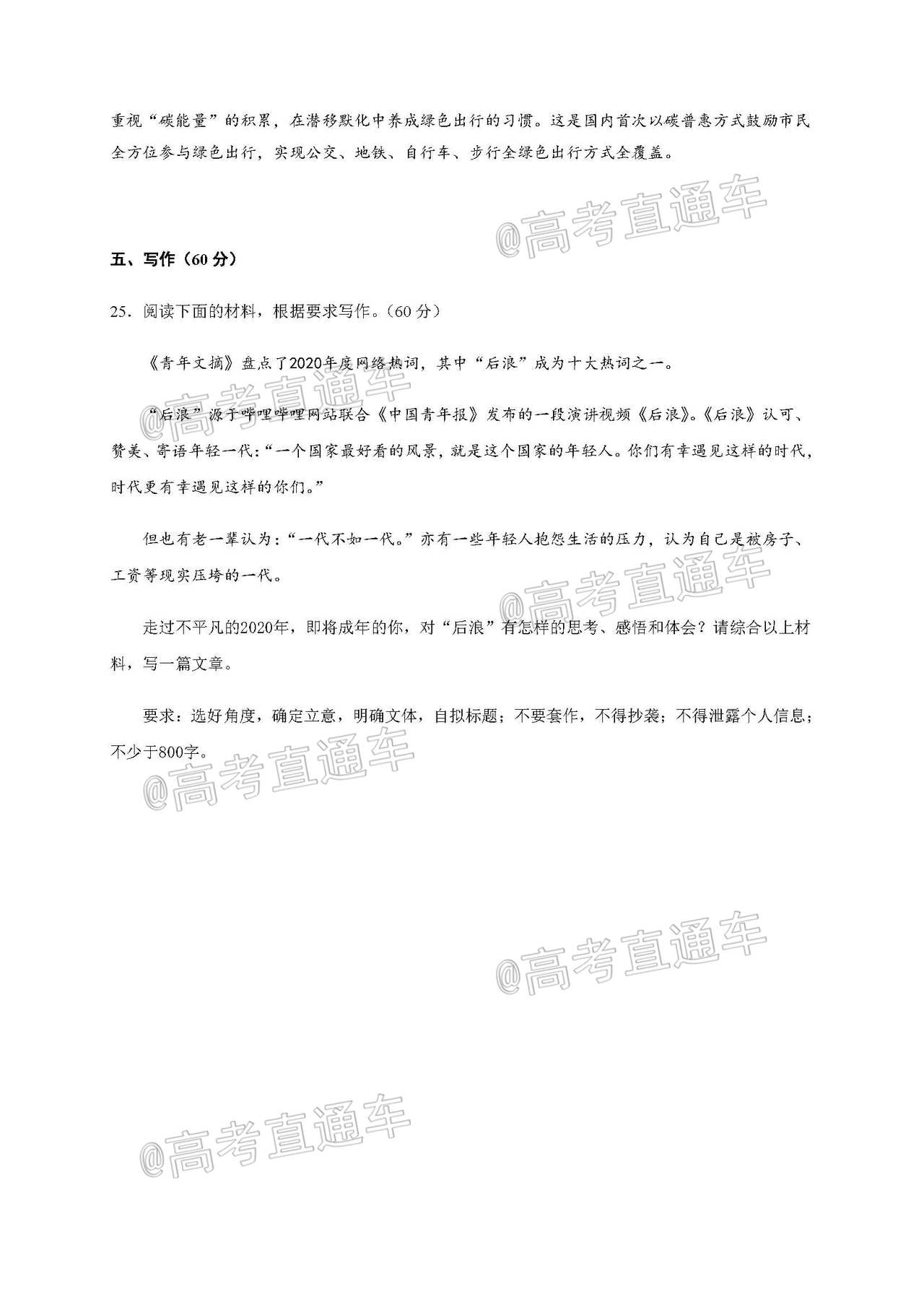 重视“碳能量”的积累，在潜移默化中养成绿色出行的习惯。这是国内首次以碳普惠方式鼓励市民全方位参与绿色出行，实现公交、地铁、自行车、步行全绿色出行方式全覆盖。

@高考直通车

五、写作（60 分）

25．阅读下面的材料，根据要求写作。（60 分）

《青年文摘》盘点了2020年度网络热词，其中“后浪”成为十大热词之一。

@高考直通车

“后浪”源于哔哩哔哩网站联合《中国青年报》发布的一段演讲视频《后浪》。《后浪》认可、赞美、寄语年轻一代：“一个国家最好看的风景，就是这个国家的年轻人。你们有幸遇见这样的时代，时代更有幸遇见这样的你们。”

但也有老一辈认为：“一代不如一代。”亦有一些年轻人抱怨生活的压力，认为自己是被房子、工资等现实压垮的一代。

@高考直通车

走过不平凡的2020年，即将成年的你，对“后浪”有怎样的思考、感悟和体会？请综合以上材料，写一篇文章。

要求：选好角度，确定立意，明确文体，自拟标题；不要套作，不得抄袭；不得泄露个人信息；不少于800字。

@高考直通车

@高考直通车

@高考直通车